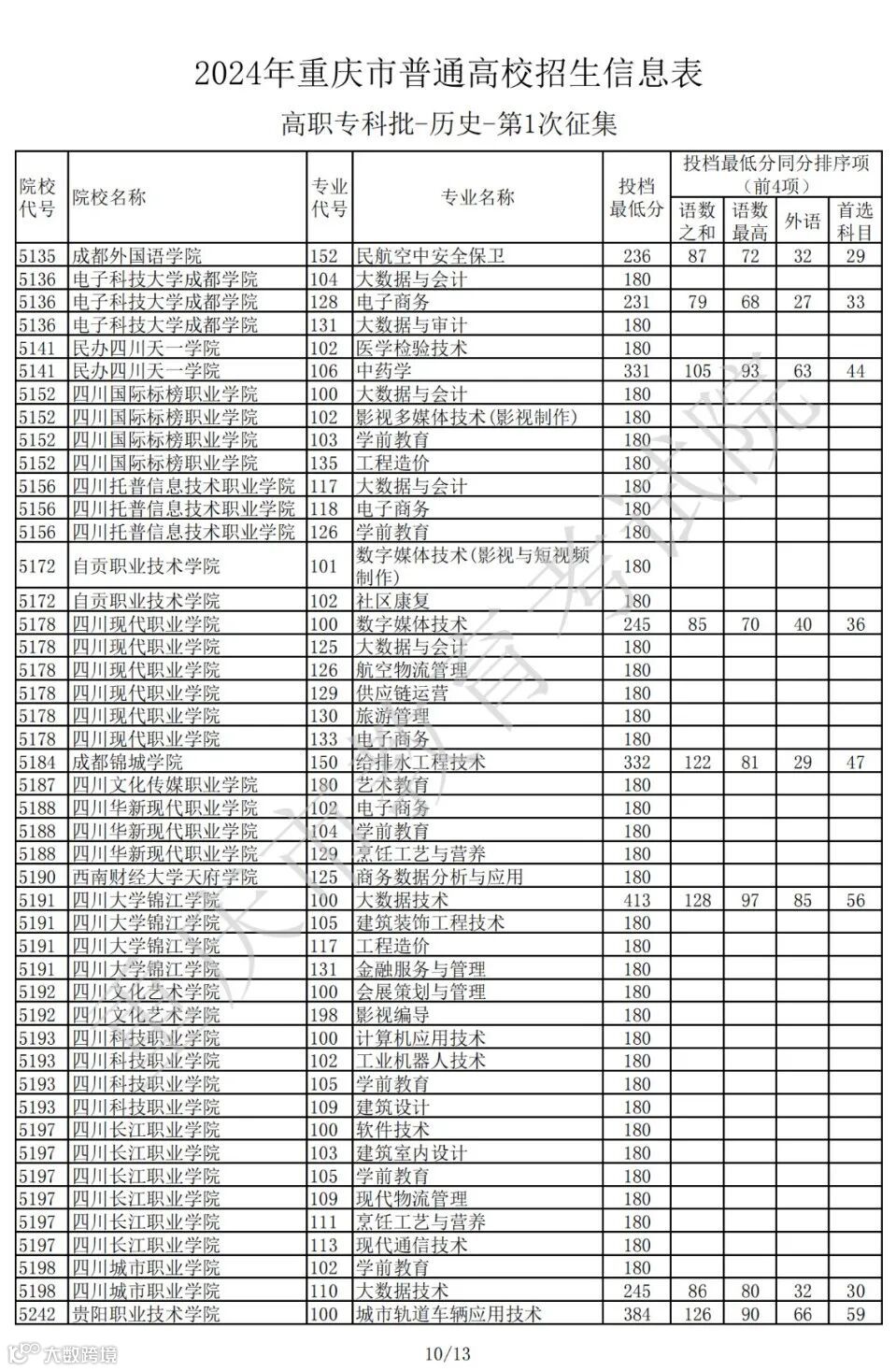 2024年重庆市普通高校招生信息表

高职专科批-历史-第1次征集

| 院校代号 | 院校名称 | 专业代号 | 专业名称 | 投档最低分 | 投档最低分同分排序项（前4项）语数之和 | 语数最高 | 外语 | 首选科目 |
|---|---|---|---|---|---|---|---|---|
| 5135 | 成都外国语学院 | 152 | 民航空中安全保卫 | 236 | 87 | 72 | 32 | 29 |
| 5136 | 电子科技大学成都学院 | 104 | 大数据与会计 | 180 | | | | |
| 5136 | 电子科技大学成都学院 | 128 | 电子商务 | 231 | 79 | 68 | 27 | 33 |
| 5136 | 电子科技大学成都学院 | 131 | 大数据与审计 | 180 | | | | |
| 5141 | 民办四川天一学院 | 102 | 医学检验技术 | 180 | | | | |
| 5141 | 民办四川天一学院 | 106 | 中药学 | 331 | 105 | 93 | 63 | 44 |
| 5152 | 四川国际标榜职业学院 | 100 | 大数据与会计 | 180 | | | | |
| 5152 | 四川国际标榜职业学院 | 102 | 影视多媒体技术(影视制作) | 180 | | | | |
| 5152 | 四川国际标榜职业学院 | 103 | 学前教育 | 180 | | | | |
| 5152 | 四川国际标榜职业学院 | 135 | 工程造价 | 180 | | | | |
| 5156 | 四川托普信息技术职业学院 | 117 | 大数据与会计 | 180 | | | | |
| 5156 | 四川托普信息技术职业学院 | 118 | 电子商务 | 180 | | | | |
| 5156 | 四川托普信息技术职业学院 | 126 | 学前教育 | 180 | | | | |
| 5172 | 自贡职业技术学院 | 101 | 数字媒体技术(影视与短视频制作) | 180 | | | | |
| 5172 | 自贡职业技术学院 | 102 | 社区康复 | 180 | | | | |
| 5178 | 四川现代职业学院 | 100 | 数字媒体技术 | 245 | 85 | 70 | 40 | 36 |
| 5178 | 四川现代职业学院 | 125 | 大数据与会计 | 180 | | | | |
| 5178 | 四川现代职业学院 | 126 | 航空物流管理 | 180 | | | | |
| 5178 | 四川现代职业学院 | 129 | 供应链运营 | 180 | | | | |
| 5178 | 四川现代职业学院 | 130 | 旅游管理 | 180 | | | | |
| 5178 | 四川现代职业学院 | 133 | 电子商务 | 180 | | | | |
| 5184 | 成都锦城学院 | 150 | 给排水工程技术 | 332 | 122 | 81 | 29 | 47 |
| 5187 | 四川文化传媒职业学院 | 180 | 艺术教育 | 180 | | | | |
| 5188 | 四川华新现代职业学院 | 102 | 电子商务 | 180 | | | | |
| 5188 | 四川华新现代职业学院 | 104 | 学前教育 | 180 | | | | |
| 5188 | 四川华新现代职业学院 | 129 | 烹饪工艺与营养 | 180 | | | | |
| 5190 | 西南财经大学天府学院 | 125 | 商务数据分析与应用 | 180 | | | | |
| 5191 | 四川大学锦江学院 | 100 | 大数据技术 | 413 | 128 | 97 | 85 | 56 |
| 5191 | 四川大学锦江学院 | 105 | 建筑装饰工程技术 | 180 | | | | |
| 5191 | 四川大学锦江学院 | 117 | 工程造价 | 180 | | | | |
| 5191 | 四川大学锦江学院 | 131 | 金融服务与管理 | 180 | | | | |
| 5192 | 四川文化艺术学院 | 100 | 会展策划与管理 | 180 | | | | |
| 5192 | 四川文化艺术学院 | 198 | 影视编导 | 180 | | | | |
| 5193 | 四川科技职业学院 | 100 | 计算机应用技术 | 180 | | | | |
| 5193 | 四川科技职业学院 | 102 | 工业机器人技术 | 180 | | | | |
| 5193 | 四川科技职业学院 | 105 | 学前教育 | 180 | | | | |
| 5193 | 四川科技职业学院 | 109 | 建筑设计 | 180 | | | | |
| 5197 | 四川长江职业学院 | 100 | 软件技术 | 180 | | | | |
| 5197 | 四川长江职业学院 | 103 | 建筑室内设计 | 180 | | | | |
| 5197 | 四川长江职业学院 | 105 | 学前教育 | 180 | | | | |
| 5197 | 四川长江职业学院 | 109 | 现代物流管理 | 180 | | | | |
| 5197 | 四川长江职业学院 | 111 | 烹饪工艺与营养 | 180 | | | | |
| 5197 | 四川长江职业学院 | 113 | 现代通信技术 | 180 | | | | |
| 5198 | 四川城市职业学院 | 102 | 学前教育 | 180 | | | | |
| 5198 | 四川城市职业学院 | 110 | 大数据技术 | 245 | 86 | 80 | 32 | 30 |
| 5242 | 贵阳职业技术学院 | 100 | 城市轨道车辆应用技术 | 384 | 126 | 90 | 66 | 59 |

重庆市教育考试院

大数跨境

10/13